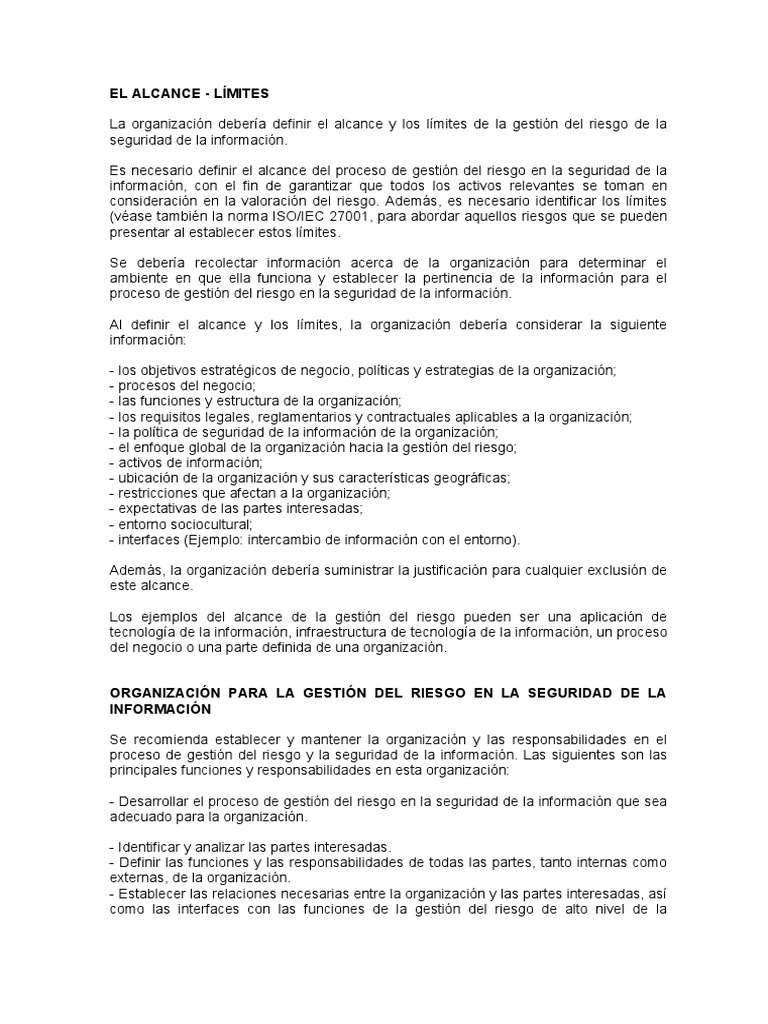 EL ALCANCE - LÍMITES

La organización debería definir el alcance y los límites de la gestión del riesgo de la seguridad de la información.

Es necesario definir el alcance del proceso de gestión del riesgo en la seguridad de la información, con el fin de garantizar que todos los activos relevantes se toman en consideración en la valoración del riesgo. Además, es necesario identificar los límites (véase también la norma ISO/IEC 27001, para abordar aquellos riesgos que se pueden presentar al establecer estos límites.

Se debería recolectar información acerca de la organización para determinar el ambiente en que ella funciona y establecer la pertinencia de la información para el proceso de gestión del riesgo en la seguridad de la información.

Al definir el alcance y los límites, la organización debería considerar la siguiente información:

- los objetivos estratégicos de negocio, políticas y estrategias de la organización;
- procesos del negocio;
- las funciones y estructura de la organización;
- los requisitos legales, reglamentarios y contractuales aplicables a la organización;
- la política de seguridad de la información de la organización;
- el enfoque global de la organización hacia la gestión del riesgo;
- activos de información;
- ubicación de la organización y sus características geográficas;
- restricciones que afectan a la organización;
- expectativas de las partes interesadas;
- entorno sociocultural;
- interfaces (Ejemplo: intercambio de información con el entorno).

Además, la organización debería suministrar la justificación para cualquier exclusión de este alcance.

Los ejemplos del alcance de la gestión del riesgo pueden ser una aplicación de tecnología de la información, infraestructura de tecnología de la información, un proceso del negocio o una parte definida de una organización.

ORGANIZACIÓN PARA LA GESTIÓN DEL RIESGO EN LA SEGURIDAD DE LA INFORMACIÓN

Se recomienda establecer y mantener la organización y las responsabilidades en el proceso de gestión del riesgo y la seguridad de la información. Las siguientes son las principales funciones y responsabilidades en esta organización:

- Desarrollar el proceso de gestión del riesgo en la seguridad de la información que sea adecuado para la organización.

- Identificar y analizar las partes interesadas.
- Definir las funciones y las responsabilidades de todas las partes, tanto internas como externas, de la organización.
- Establecer las relaciones necesarias entre la organización y las partes interesadas, así como las interfaces con las funciones de la gestión del riesgo de alto nivel de la